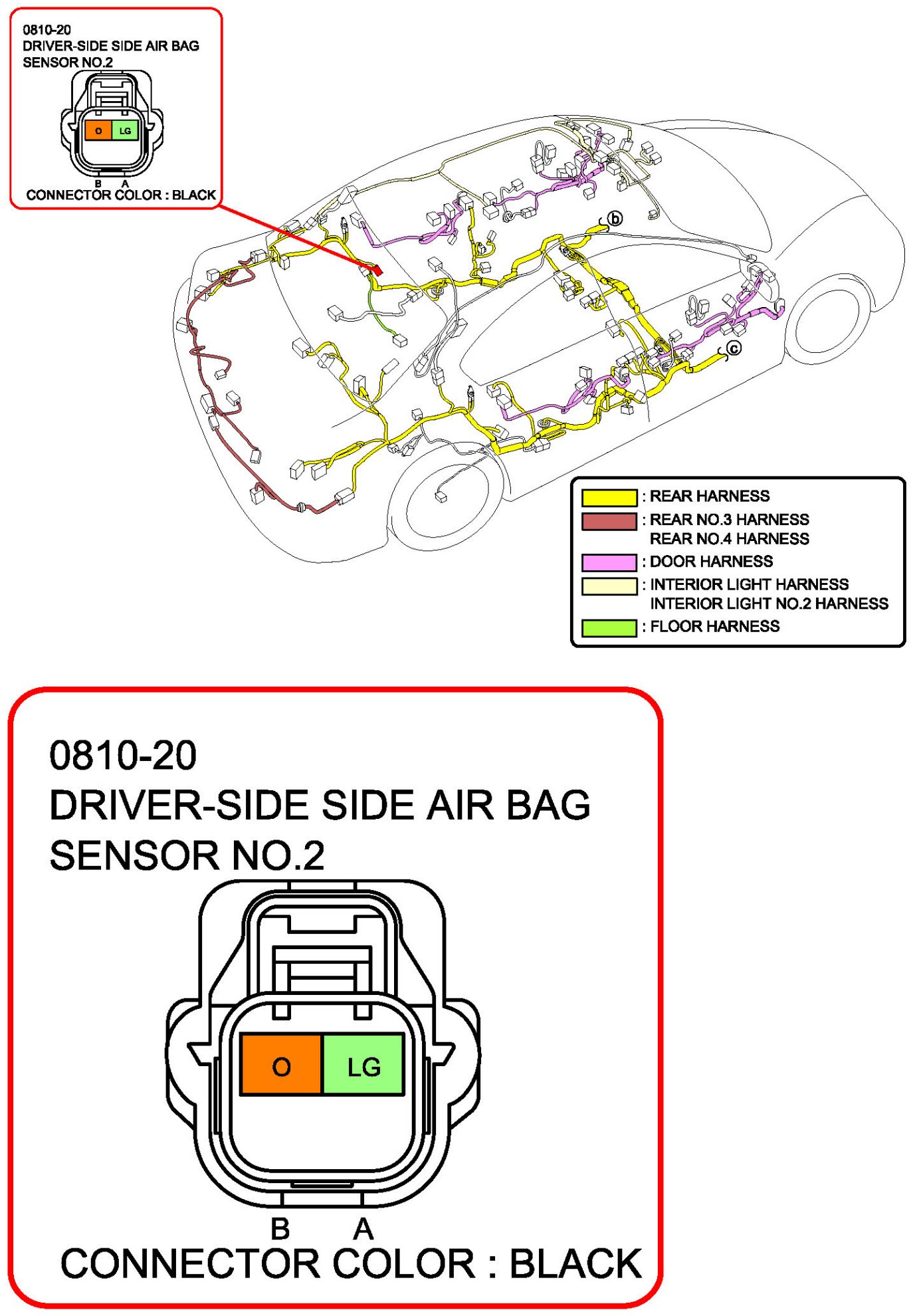 0810-20
DRIVER-SIDE SIDE AIR BAG SENSOR NO.2

O LG

B A

CONNECTOR COLOR : BLACK

b

c

: REAR HARNESS
: REAR NO.3 HARNESS
REAR NO.4 HARNESS
: DOOR HARNESS
: INTERIOR LIGHT HARNESS
INTERIOR LIGHT NO.2 HARNESS
: FLOOR HARNESS

0810-20
DRIVER-SIDE SIDE AIR BAG SENSOR NO.2

O LG

B A

CONNECTOR COLOR : BLACK